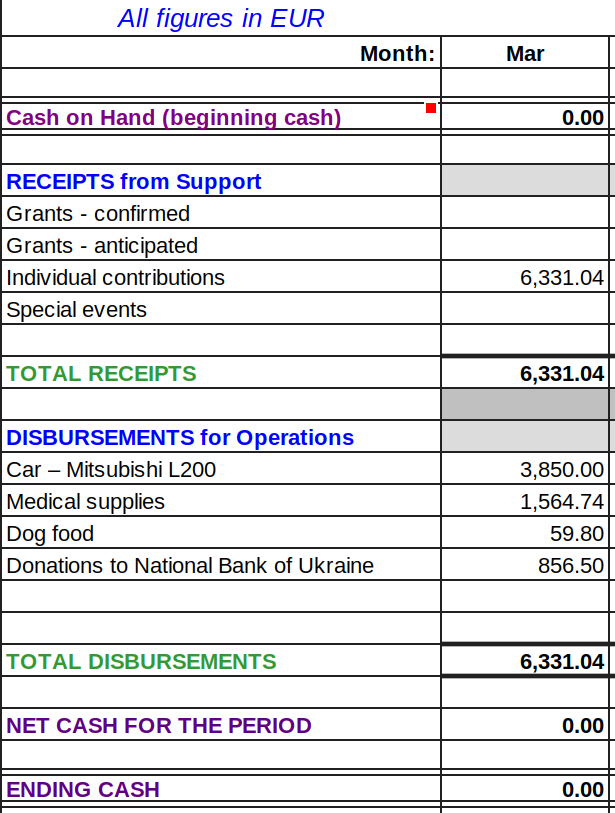 All figures in EUR

| Month: | Mar |
|---|---|
| | |
| Cash on Hand (beginning cash) | 0.00 |
| | |
| RECEIPTS from Support | |
| Grants - confirmed | |
| Grants - anticipated | |
| Individual contributions | 6,331.04 |
| Special events | |
| | |
| TOTAL RECEIPTS | 6,331.04 |
| | |
| DISBURSEMENTS for Operations | |
| Car – Mitsubishi L200 | 3,850.00 |
| Medical supplies | 1,564.74 |
| Dog food | 59.80 |
| Donations to National Bank of Ukraine | 856.50 |
| | |
| | |
| TOTAL DISBURSEMENTS | 6,331.04 |
| | |
| NET CASH FOR THE PERIOD | 0.00 |
| | |
| ENDING CASH | 0.00 |